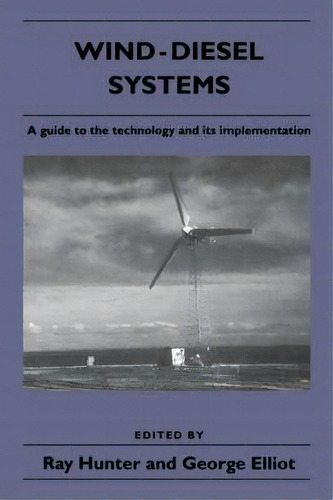 WIND-DIESEL SYSTEMS

A guide to the technology and its implementation

EDITED BY

Ray Hunter and George Elliot